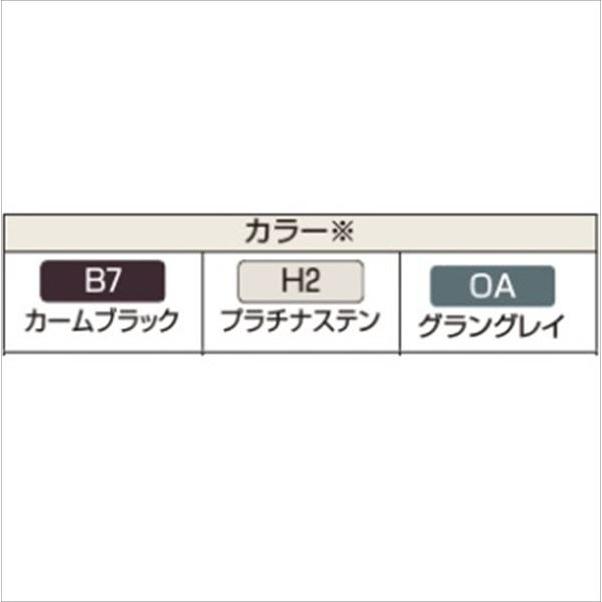 | カラー※ | | |
|---|---|---|
| B7 カームブラック | H2 プラチナステン | OA グラングレイ |